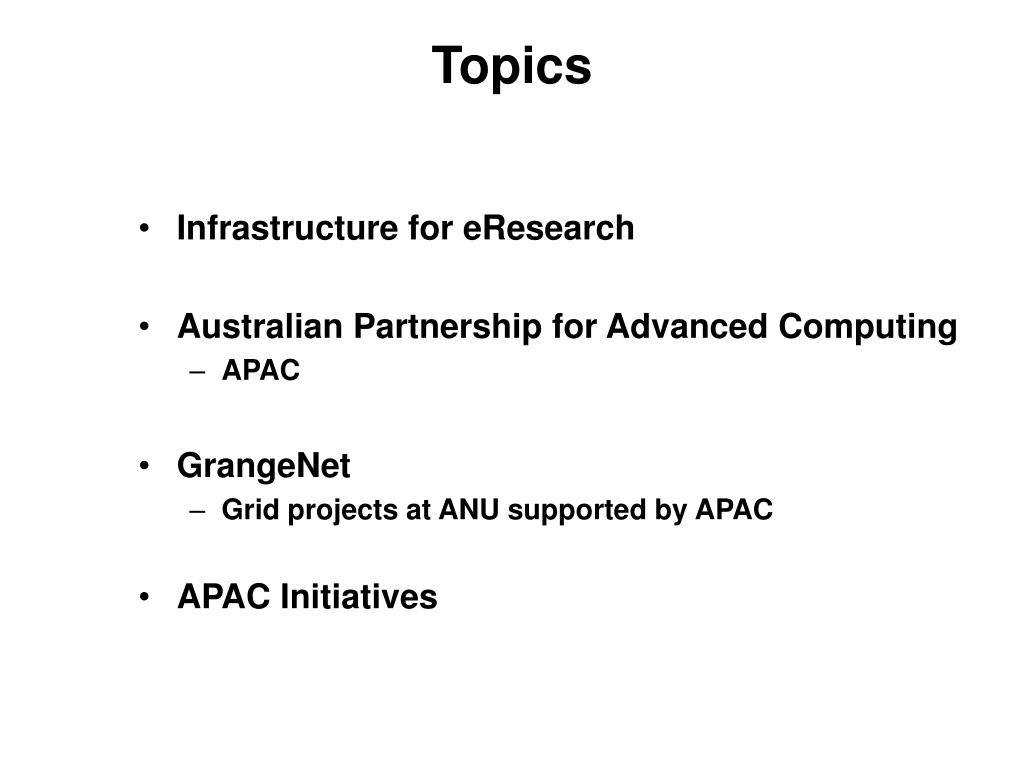 Topics

• Infrastructure for eResearch

• Australian Partnership for Advanced Computing
– APAC

• GrangeNet
– Grid projects at ANU supported by APAC

• APAC Initiatives